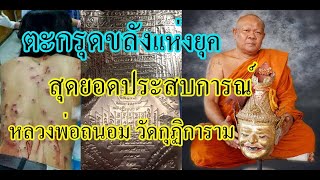 ตะกรุดขลังแห่งยุค

สุดยอดประสบการณ์

หลวงพ่อถนอม วัดกุฎิการาม